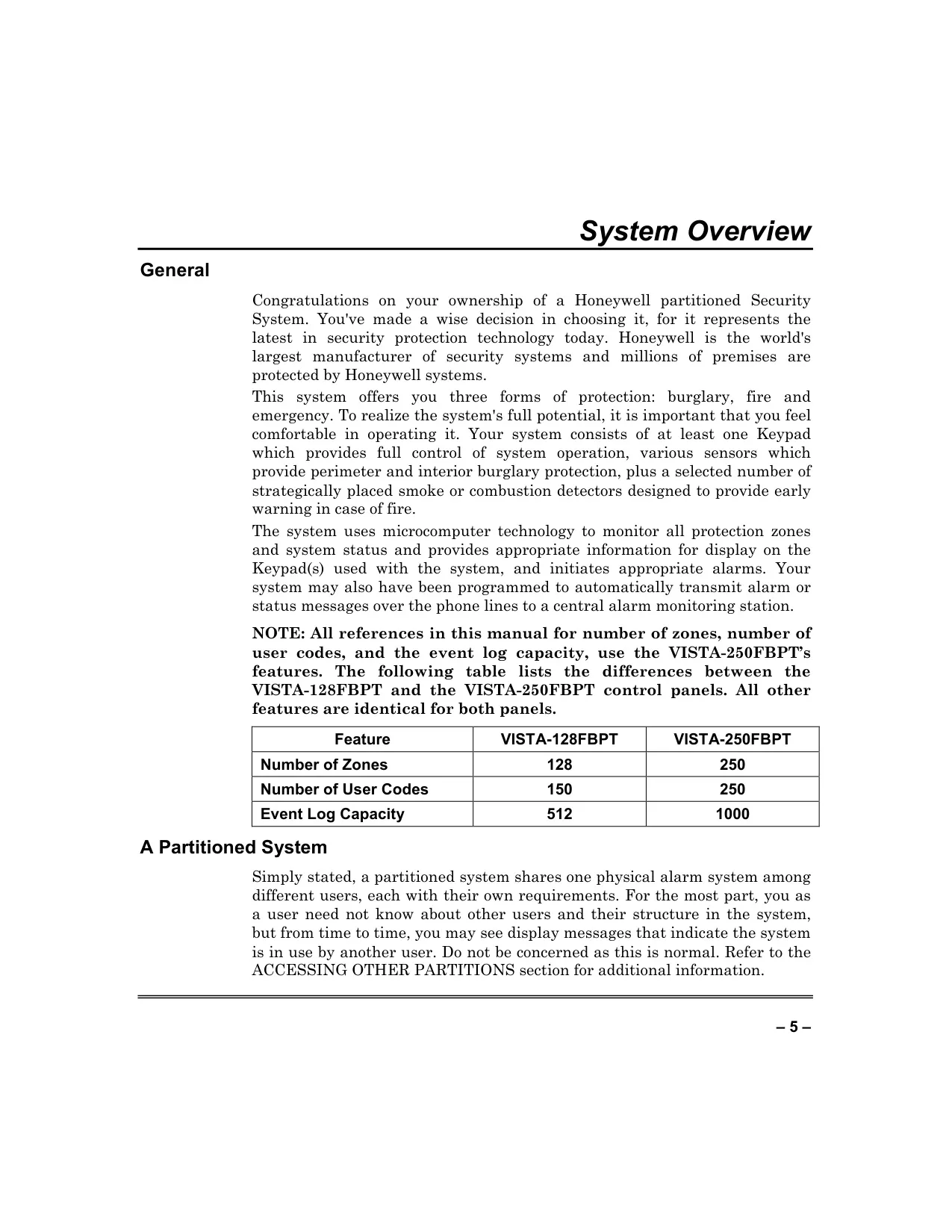 System Overview

General

Congratulations on your ownership of a Honeywell partitioned Security System. You've made a wise decision in choosing it, for it represents the latest in security protection technology today. Honeywell is the world's largest manufacturer of security systems and millions of premises are protected by Honeywell systems.

This system offers you three forms of protection: burglary, fire and emergency. To realize the system's full potential, it is important that you feel comfortable in operating it. Your system consists of at least one Keypad which provides full control of system operation, various sensors which provide perimeter and interior burglary protection, plus a selected number of strategically placed smoke or combustion detectors designed to provide early warning in case of fire.

The system uses microcomputer technology to monitor all protection zones and system status and provides appropriate information for display on the Keypad(s) used with the system, and initiates appropriate alarms. Your system may also have been programmed to automatically transmit alarm or status messages over the phone lines to a central alarm monitoring station.

NOTE: All references in this manual for number of zones, number of user codes, and the event log capacity, use the VISTA-250FBPT's features. The following table lists the differences between the VISTA-128FBPT and the VISTA-250FBPT control panels. All other features are identical for both panels.

| Feature | VISTA-128FBPT | VISTA-250FBPT |
|---|---|---|
| Number of Zones | 128 | 250 |
| Number of User Codes | 150 | 250 |
| Event Log Capacity | 512 | 1000 |

A Partitioned System

Simply stated, a partitioned system shares one physical alarm system among different users, each with their own requirements. For the most part, you as a user need not know about other users and their structure in the system, but from time to time, you may see display messages that indicate the system is in use by another user. Do not be concerned as this is normal. Refer to the ACCESSING OTHER PARTITIONS section for additional information.

– 5 –